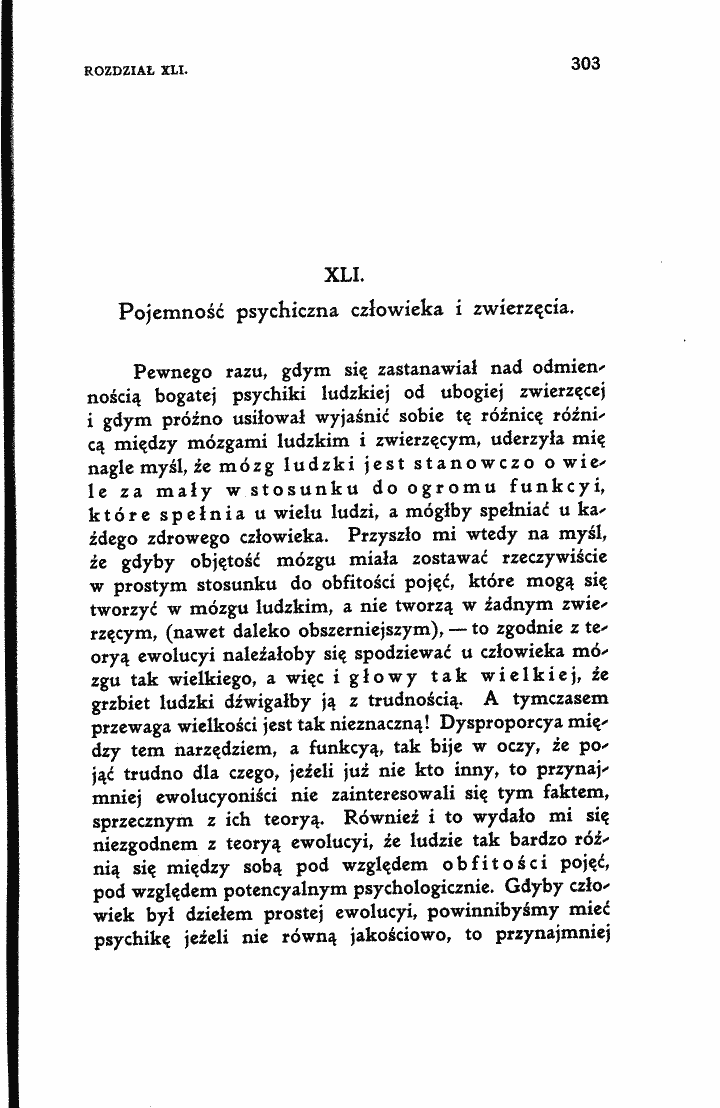 ROZDZIAŁ XLI.

303

XLI.

Pojemność psychiczna człowieka i zwierzęcia.

Pewnego razu, gdym się zastanawiał nad odmiennością bogatej psychiki ludzkiej od ubogiej zwierzęcej i gdym próżno usiłował wyjaśnić sobie tę różnicę różnicą między mózgami ludzkim i zwierzęcym, uderzyła mię nagle myśl, że mózg ludzki jest stanowczo o wiele za mały w stosunku do ogromu funkcyi, które spełnia u wielu ludzi, a mógłby spełniać u każdego zdrowego człowieka. Przyszło mi wtedy na myśl, że gdyby objętość mózgu miała zostawać rzeczywiście w prostym stosunku do obfitości pojęć, które mogą się tworzyć w mózgu ludzkim, a nie tworzą w żadnym zwierzęcym, (nawet daleko obszerniejszym), — to zgodnie z teoryą ewolucyi należałoby się spodziewać u człowieka mózgu tak wielkiego, a więc i głowy tak wielkiej, że grzbiet ludzki dźwigałby ją z trudnością. A tymczasem przewaga wielkości jest tak nieznaczną! Dysproporcya między tem narzędziem, a funkcyą, tak bije w oczy, że pojąć trudno dla czego, jeżeli już nie kto inny, to przynajmniej ewolucyoniści nie zainteresowali się tym faktem, sprzecznym z ich teoryą. Również i to wydało mi się niezgodnem z teoryą ewolucyi, że ludzie tak bardzo różnią się między sobą pod względem obfitości pojęć, pod względem potencyalnym psychologicznie. Gdyby człowiek był dziełem prostej ewolucyi, powinnibyśmy mieć psychikę jeżeli nie równą jakościowo, to przynajmniej